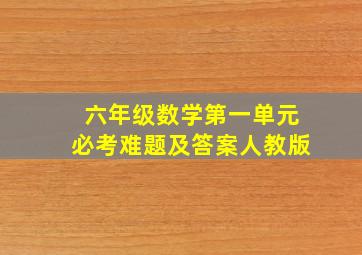 六年级数学第一单元
必考难题及答案人教版